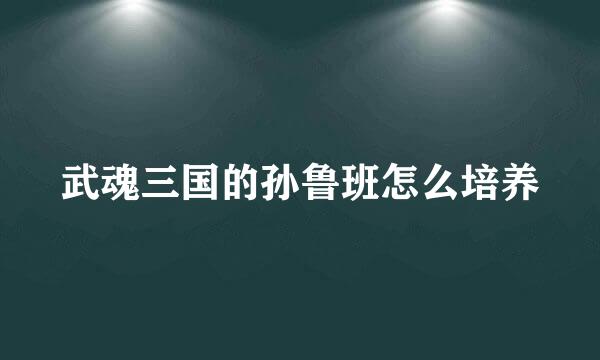 武魂三国的孙鲁班怎么培养